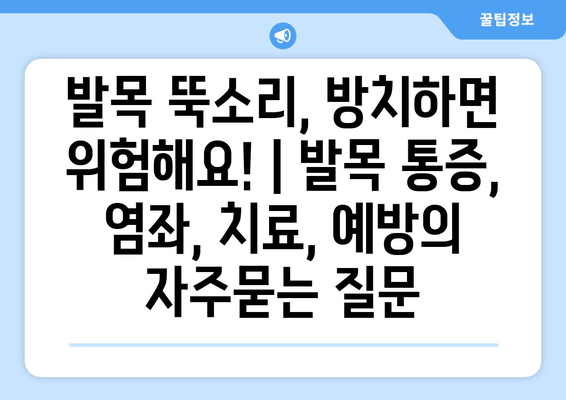 꿀팁정보

발목 뚝소리, 방치하면 위험해요! | 발목 통증, 염좌, 치료, 예방의 자주묻는 질문